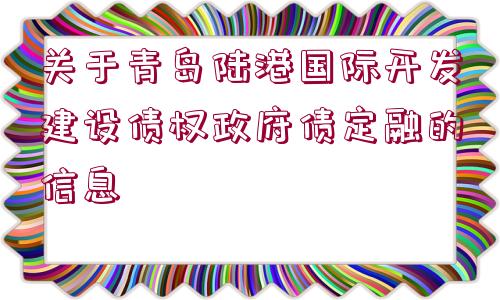 关于青岛陆港国际开发建设债权政府债定融的信息